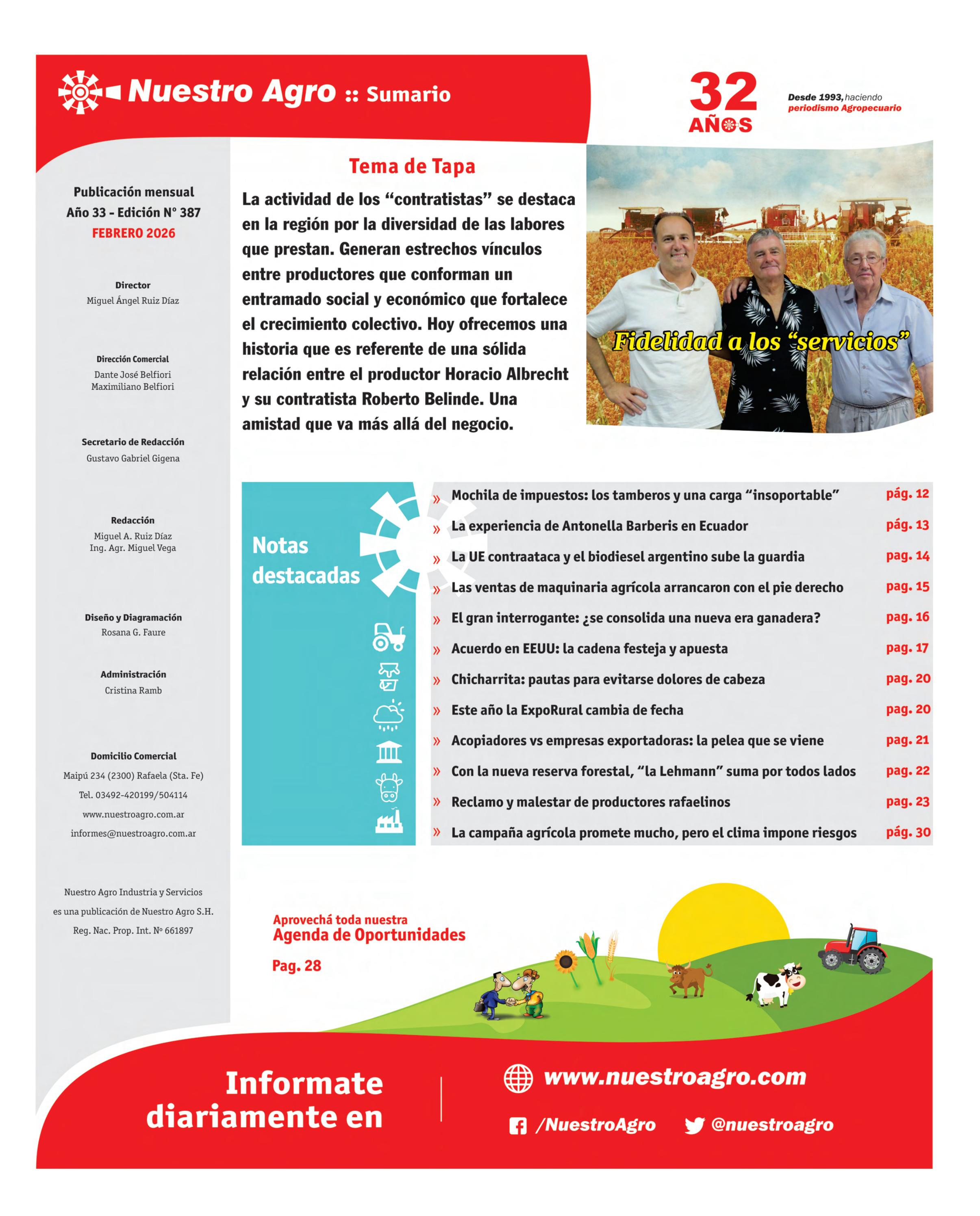 Nuestro Agro :: Sumario

32 AÑOS

Desde 1993, haciendo periodismo Agropecuario

Publicación mensual
Año 33 - Edición N° 387
FEBRERO 2026

Director
Miguel Ángel Ruiz Díaz

Dirección Comercial
Dante José Belfiori
Maximiliano Belfiori

Secretario de Redacción
Gustavo Gabriel Gigena

Redacción
Miguel A. Ruiz Díaz
Ing. Agr. Miguel Vega

Diseño y Diagramación
Rosana G. Faure

Administración
Cristina Ramb

Domicilio Comercial
Maipú 234 (2300) Rafaela (Sta. Fe)
Tel. 03492-420199/504114
www.nuestroagro.com.ar
informes@nuestroagro.com.ar

Nuestro Agro Industria y Servicios es una publicación de Nuestro Agro S.H.
Reg. Nac. Prop. Int. Nº 661897

Tema de Tapa

La actividad de los "contratistas" se destaca en la región por la diversidad de las labores que prestan. Generan estrechos vínculos entre productores que conforman un entramado social y económico que fortalece el crecimiento colectivo. Hoy ofrecemos una historia que es referente de una sólida relación entre el productor Horacio Albrecht y su contratista Roberto Belinde. Una amistad que va más allá del negocio.

Fidelidad a los "servicios"

Notas destacadas

» Mochila de impuestos: los tamberos y una carga "insoportable" pág. 12
» La experiencia de Antonella Barberis en Ecuador pág. 13
» La UE contraataca y el biodiesel argentino sube la guardia pag. 14
» Las ventas de maquinaria agrícola arrancaron con el pie derecho pag. 15
» El gran interrogante: ¿se consolida una nueva era ganadera? pag. 16
» Acuerdo en EEUU: la cadena festeja y apuesta pag. 17
» Chicharrita: pautas para evitarse dolores de cabeza pag. 20
» Este año la ExpoRural cambia de fecha pag. 20
» Acopiadores vs empresas exportadoras: la pelea que se viene pag. 21
» Con la nueva reserva forestal, "la Lehmann" suma por todos lados pag. 22
» Reclamo y malestar de productores rafaelinos pag. 23
» La campaña agrícola promete mucho, pero el clima impone riesgos pág. 30

Aprovechá toda nuestra
Agenda de Oportunidades
Pag. 28

Informate diariamente en

www.nuestroagro.com
/NuestroAgro
@nuestroagro